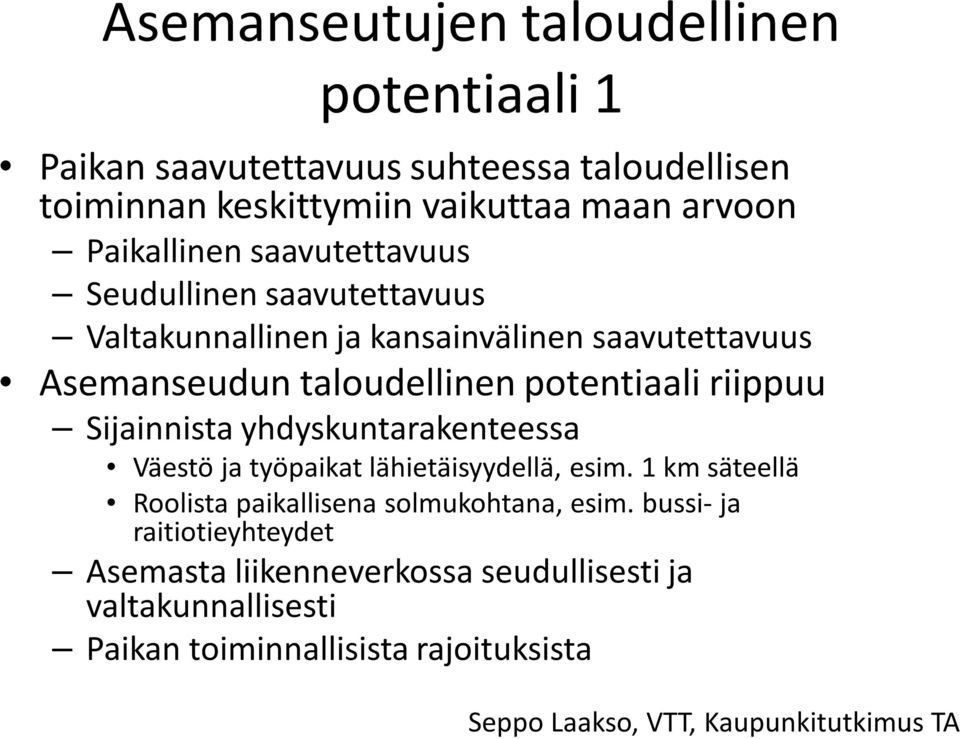 Asemanseutujen taloudellinen potentiaali 1

• Paikan saavutettavuus suhteessa taloudellisen toiminnan keskittymiin vaikuttaa maan arvoon
– Paikallinen saavutettavuus
– Seudullinen saavutettavuus
– Valtakunnallinen ja kansainvälinen saavutettavuus
• Asemanseudun taloudellinen potentiaali riippuu
– Sijainnista yhdyskuntarakenteessa
• Väestö ja työpaikat lähietäisyydellä, esim. 1 km säteellä
• Roolista paikallisena solmukohtana, esim. bussi- ja raitiotieyhteydet
– Asemasta liikenneverkossa seudullisesti ja valtakunnallisesti
– Paikan toiminnallisista rajoituksista

Seppo Laakso, VTT, Kaupunkitutkimus TA